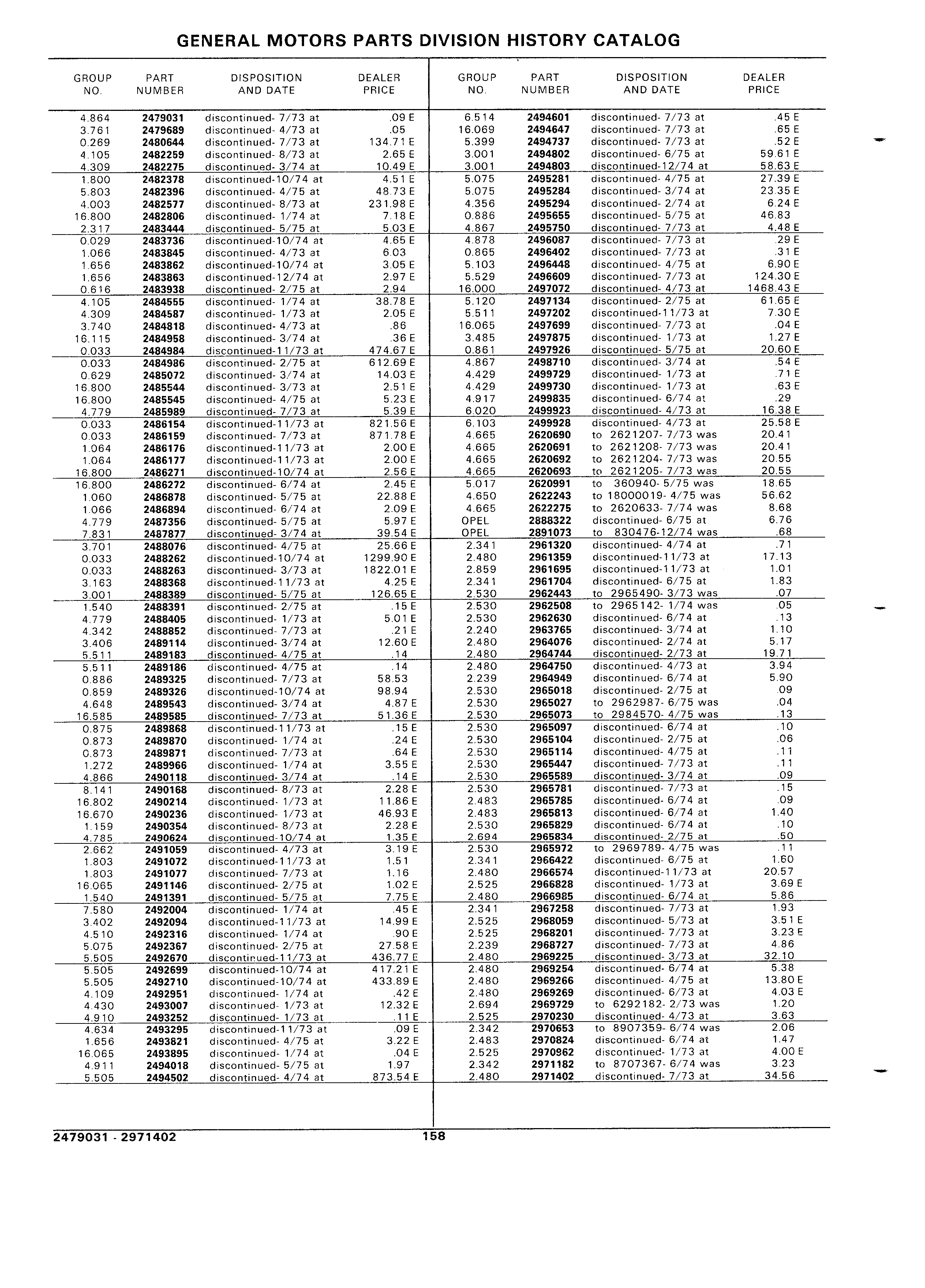 GENERAL MOTORS PARTS DIVISION HISTORY CATALOG

| GROUP NO. | PART NUMBER | DISPOSITION AND DATE | DEALER PRICE |
|---|---|---|---|
| 4.864 | 2479031 | discontinued- 7/73 at | .09 E |
| 3.761 | 2479689 | discontinued- 4/73 at | .05 |
| 0.269 | 2480644 | discontinued- 7/73 at | 134.71 E |
| 4.105 | 2482259 | discontinued- 8/73 at | 2.65 E |
| 4.309 | 2482275 | discontinued- 3/74 at | 10.49 E |
| 1.800 | 2482378 | discontinued-10/74 at | 4.51 E |
| 5.803 | 2482396 | discontinued- 4/75 at | 48.73 E |
| 4.003 | 2482577 | discontinued- 8/73 at | 231.98 E |
| 16.800 | 2482806 | discontinued- 1/74 at | 7.18 E |
| 2.317 | 2483444 | discontinued- 5/75 at | 5.03 E |
| 0.029 | 2483736 | discontinued-10/74 at | 4.65 E |
| 1.066 | 2483845 | discontinued- 4/73 at | 6.03 |
| 1.656 | 2483862 | discontinued-10/74 at | 3.05 E |
| 1.656 | 2483863 | discontinued-12/74 at | 2.97 E |
| 0.616 | 2483938 | discontinued- 2/75 at | 2.94 |
| 4.105 | 2484555 | discontinued- 1/74 at | 38.78 E |
| 4.309 | 2484587 | discontinued- 1/73 at | 2.05 E |
| 3.740 | 2484818 | discontinued- 4/73 at | .86 |
| 16.115 | 2484958 | discontinued- 3/74 at | .36 E |
| 0.033 | 2484984 | discontinued-11/73 at | 474.67 E |
| 0.033 | 2484986 | discontinued- 2/75 at | 612.69 E |
| 0.629 | 2485072 | discontinued- 3/74 at | 14.03 E |
| 16.800 | 2485544 | discontinued- 3/73 at | 2.51 E |
| 16.800 | 2485545 | discontinued- 4/75 at | 5.23 E |
| 4.779 | 2485989 | discontinued- 7/73 at | 5.39 E |
| 0.033 | 2486154 | discontinued-11/73 at | 821.56 E |
| 0.033 | 2486159 | discontinued- 7/73 at | 871.78 E |
| 1.064 | 2486176 | discontinued-11/73 at | 2.00 E |
| 1.064 | 2486177 | discontinued-11/73 at | 2.00 E |
| 16.800 | 2486271 | discontinued-10/74 at | 2.56 E |
| 16.800 | 2486272 | discontinued- 6/74 at | 2.45 E |
| 1.060 | 2486878 | discontinued- 5/75 at | 22.88 E |
| 1.066 | 2486894 | discontinued- 6/74 at | 2.09 E |
| 4.779 | 2487356 | discontinued- 5/75 at | 5.97 E |
| 7.831 | 2487877 | discontinued- 3/74 at | 39.54 E |
| 3.701 | 2488076 | discontinued- 4/75 at | 25.66 E |
| 0.033 | 2488262 | discontinued-10/74 at | 1299.90 E |
| 0.033 | 2488263 | discontinued- 3/73 at | 1822.01 E |
| 3.163 | 2488368 | discontinued-11/73 at | 4.25 E |
| 3.001 | 2488389 | discontinued- 5/75 at | 126.65 E |
| 1.540 | 2488391 | discontinued- 2/75 at | .15 E |
| 4.779 | 2488405 | discontinued- 1/73 at | 5.01 E |
| 4.342 | 2488852 | discontinued- 7/73 at | .21 E |
| 3.406 | 2489114 | discontinued- 3/74 at | 12.60 E |
| 5.511 | 2489183 | discontinued- 4/75 at | .14 |
| 5.511 | 2489186 | discontinued- 4/75 at | .14 |
| 0.886 | 2489325 | discontinued- 7/73 at | 58.53 |
| 0.859 | 2489326 | discontinued-10/74 at | 98.94 |
| 4.648 | 2489543 | discontinued- 3/74 at | 4.87 E |
| 16.585 | 2489585 | discontinued- 7/73 at | 51.36 E |
| 0.875 | 2489868 | discontinued-11/73 at | .15 E |
| 0.873 | 2489870 | discontinued- 1/74 at | .24 E |
| 0.873 | 2489871 | discontinued- 7/73 at | .64 E |
| 1.272 | 2489966 | discontinued- 1/74 at | 3.55 E |
| 4.866 | 2490118 | discontinued- 3/74 at | .14 E |
| 8.141 | 2490168 | discontinued- 8/73 at | 2.28 E |
| 16.802 | 2490214 | discontinued- 1/73 at | 11.86 E |
| 16.670 | 2490236 | discontinued- 1/73 at | 46.93 E |
| 1.159 | 2490354 | discontinued- 8/73 at | 2.28 E |
| 4.785 | 2490624 | discontinued-10/74 at | 1.35 E |
| 2.662 | 2491059 | discontinued- 4/73 at | 3.19 E |
| 1.803 | 2491072 | discontinued-11/73 at | 1.51 |
| 1.803 | 2491077 | discontinued- 7/73 at | 1.16 |
| 16.065 | 2491146 | discontinued- 2/75 at | 1.02 E |
| 1.540 | 2491391 | discontinued- 5/75 at | 7.75 E |
| 7.580 | 2492004 | discontinued- 1/74 at | .45 E |
| 3.402 | 2492094 | discontinued-11/73 at | 14.99 E |
| 4.510 | 2492316 | discontinued- 1/74 at | .90 E |
| 5.075 | 2492367 | discontinued- 2/75 at | 27.58 E |
| 5.505 | 2492670 | discontinued-11/73 at | 436.77 E |
| 5.505 | 2492699 | discontinued-10/74 at | 417.21 E |
| 5.505 | 2492710 | discontinued-10/74 at | 433.89 E |
| 4.109 | 2492951 | discontinued- 1/74 at | .42 E |
| 4.430 | 2493007 | discontinued- 1/73 at | 12.32 E |
| 4.910 | 2493252 | discontinued- 1/73 at | .11 E |
| 4.634 | 2493295 | discontinued-11/73 at | .09 E |
| 1.656 | 2493821 | discontinued- 4/75 at | 3.22 E |
| 16.065 | 2493895 | discontinued- 1/74 at | .04 E |
| 4.911 | 2494018 | discontinued- 5/75 at | 1.97 |
| 5.505 | 2494502 | discontinued- 4/74 at | 873.54 E |

| GROUP NO. | PART NUMBER | DISPOSITION AND DATE | DEALER PRICE |
|---|---|---|---|
| 6.514 | 2494601 | discontinued- 7/73 at | .45 E |
| 16.069 | 2494647 | discontinued- 7/73 at | .65 E |
| 5.399 | 2494737 | discontinued- 7/73 at | .52 E |
| 3.001 | 2494802 | discontinued- 6/75 at | 59.61 E |
| 3.001 | 2494803 | discontinued-12/74 at | 58.63 E |
| 5.075 | 2495281 | discontinued- 4/75 at | 27.39 E |
| 5.075 | 2495284 | discontinued- 3/74 at | 23.35 E |
| 4.356 | 2495294 | discontinued- 2/74 at | 6.24 E |
| 0.886 | 2495655 | discontinued- 5/75 at | 46.83 |
| 4.867 | 2495750 | discontinued- 7/73 at | 4.48 E |
| 4.878 | 2496087 | discontinued- 7/73 at | .29 E |
| 0.865 | 2496402 | discontinued- 7/73 at | .31 E |
| 5.103 | 2496448 | discontinued- 4/75 at | 6.90 E |
| 5.529 | 2496609 | discontinued- 7/73 at | 124.30 E |
| 16.000 | 2497072 | discontinued- 4/73 at | 1468.43 E |
| 5.120 | 2497134 | discontinued- 2/75 at | 61.65 E |
| 5.511 | 2497202 | discontinued-11/73 at | 7.30 E |
| 16.065 | 2497699 | discontinued- 7/73 at | .04 E |
| 3.485 | 2497875 | discontinued- 1/73 at | 1.27 E |
| 0.861 | 2497926 | discontinued- 5/75 at | 20.60 E |
| 4.867 | 2498710 | discontinued- 3/74 at | .54 E |
| 4.429 | 2499729 | discontinued- 1/73 at | .71 E |
| 4.429 | 2499730 | discontinued- 1/73 at | .63 E |
| 4.917 | 2499835 | discontinued- 6/74 at | .29 |
| 6.020 | 2499923 | discontinued- 4/73 at | 16.38 E |
| 6.103 | 2499928 | discontinued- 4/73 at | 25.58 E |
| 4.665 | 2620690 | to 2621207- 7/73 was | 20.41 |
| 4.665 | 2620691 | to 2621208- 7/73 was | 20.41 |
| 4.665 | 2620692 | to 2621204- 7/73 was | 20.55 |
| 4.665 | 2620693 | to 2621205- 7/73 was | 20.55 |
| 5.017 | 2620991 | to 360940- 5/75 was | 18.65 |
| 4.650 | 2622243 | to 18000019- 4/75 was | 56.62 |
| 4.665 | 2622275 | to 2620633- 7/74 was | 8.68 |
| OPEL | 2888322 | discontinued- 6/75 at | 6.76 |
| OPEL | 2891073 | to 830476-12/74 was | .68 |
| 2.341 | 2961320 | discontinued- 4/74 at | .71 |
| 2.480 | 2961359 | discontinued-11/73 at | 17.13 |
| 2.859 | 2961695 | discontinued-11/73 at | 1.01 |
| 2.341 | 2961704 | discontinued- 6/75 at | 1.83 |
| 2.530 | 2962443 | to 2965490- 3/73 was | .07 |
| 2.530 | 2962508 | to 2965142- 1/74 was | .05 |
| 2.530 | 2962630 | discontinued- 6/74 at | .13 |
| 2.240 | 2963765 | discontinued- 3/74 at | 1.10 |
| 2.480 | 2964076 | discontinued- 2/74 at | 5.17 |
| 2.480 | 2964744 | discontinued- 2/73 at | 19.71 |
| 2.480 | 2964750 | discontinued- 4/73 at | 3.94 |
| 2.239 | 2964949 | discontinued- 6/74 at | 5.90 |
| 2.530 | 2965018 | discontinued- 2/75 at | .09 |
| 2.530 | 2965027 | to 2962987- 6/75 was | .04 |
| 2.530 | 2965073 | to 2984570- 4/75 was | .13 |
| 2.530 | 2965097 | discontinued- 6/74 at | .10 |
| 2.530 | 2965104 | discontinued- 2/75 at | .06 |
| 2.530 | 2965114 | discontinued- 4/75 at | .11 |
| 2.530 | 2965447 | discontinued- 7/73 at | .11 |
| 2.530 | 2965589 | discontinued- 3/74 at | .09 |
| 2.530 | 2965781 | discontinued- 7/73 at | .15 |
| 2.483 | 2965785 | discontinued- 6/74 at | .09 |
| 2.483 | 2965813 | discontinued- 6/74 at | 1.40 |
| 2.530 | 2965829 | discontinued- 6/74 at | .10 |
| 2.694 | 2965834 | discontinued- 2/75 at | .50 |
| 2.530 | 2965972 | to 2969789- 4/75 was | .11 |
| 2.341 | 2966422 | discontinued- 6/75 at | 1.60 |
| 2.480 | 2966574 | discontinued-11/73 at | 20.57 |
| 2.525 | 2966828 | discontinued- 1/73 at | 3.69 E |
| 2.480 | 2966985 | discontinued- 6/74 at | 5.86 |
| 2.341 | 2967258 | discontinued- 7/73 at | 1.93 |
| 2.525 | 2968059 | discontinued- 5/73 at | 3.51 E |
| 2.525 | 2968201 | discontinued- 7/73 at | 3.23 E |
| 2.239 | 2968727 | discontinued- 7/73 at | 4.86 |
| 2.480 | 2969225 | discontinued- 3/73 at | 32.10 |
| 2.480 | 2969254 | discontinued- 6/74 at | 5.38 |
| 2.480 | 2969266 | discontinued- 4/75 at | 13.80 E |
| 2.480 | 2969269 | discontinued- 6/73 at | 4.03 E |
| 2.694 | 2969729 | to 6292182- 2/73 was | 1.20 |
| 2.525 | 2970230 | discontinued- 4/73 at | 3.63 |
| 2.342 | 2970653 | to 8907359- 6/74 was | 2.06 |
| 2.483 | 2970824 | discontinued- 6/74 at | 1.47 |
| 2.525 | 2970962 | discontinued- 1/73 at | 4.00 E |
| 2.342 | 2971182 | to 8707367- 6/74 was | 3.23 |
| 2.480 | 2971402 | discontinued- 7/73 at | 34.56 |

2479031 - 2971402 158